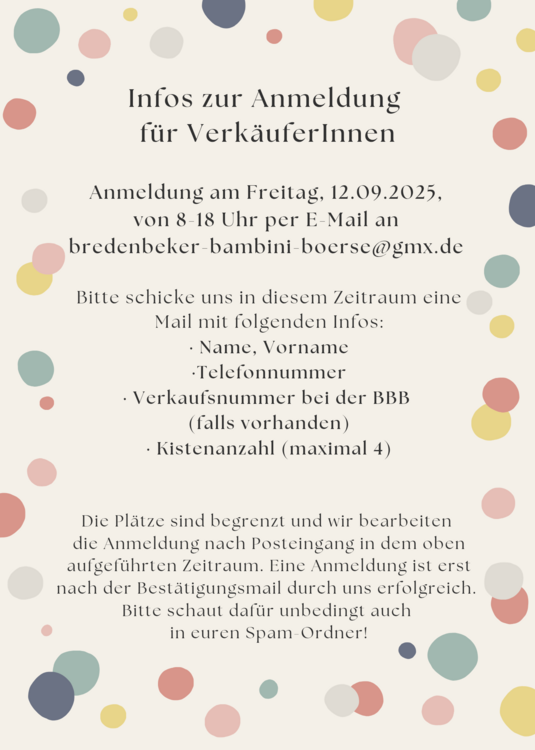 Infos zur Anmeldung
für VerkäuferInnen

Anmeldung am Freitag, 12.09.2025,
von 8-18 Uhr per E-Mail an
bredenbeker-bambini-boerse@gmx.de

Bitte schicke uns in diesem Zeitraum eine Mail mit folgenden Infos:
· Name, Vorname
·Telefonnummer
· Verkaufsnummer bei der BBB
(falls vorhanden)
· Kistenanzahl (maximal 4)

Die Plätze sind begrenzt und wir bearbeiten die Anmeldung nach Posteingang in dem oben aufgeführten Zeitraum. Eine Anmeldung ist erst nach der Bestätigungsmail durch uns erfolgreich. Bitte schaut dafür unbedingt auch in euren Spam-Ordner!